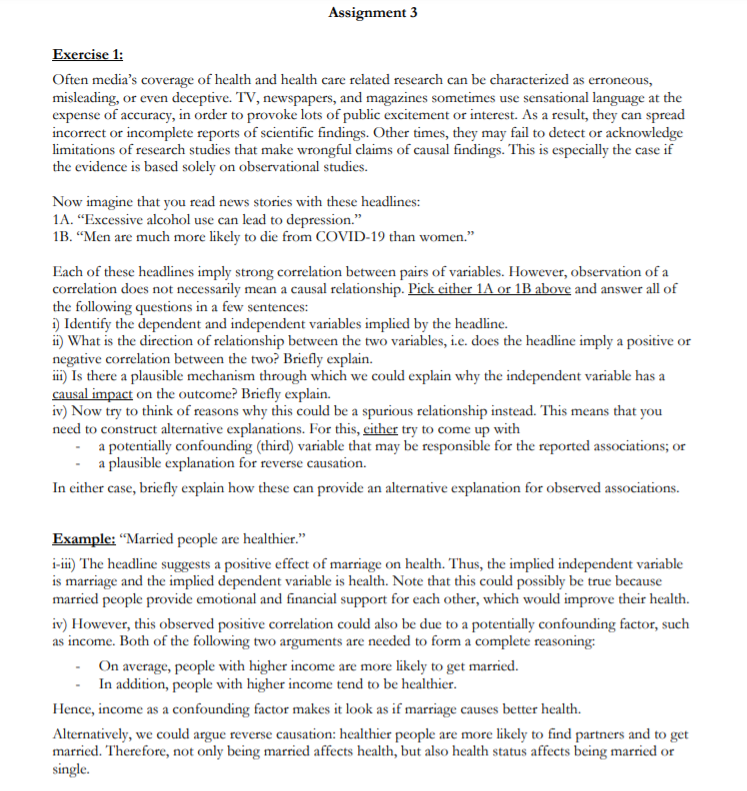 Assignment 3

Exercise 1:

Often media's coverage of health and health care related research can be characterized as erroneous, misleading, or even deceptive. TV, newspapers, and magazines sometimes use sensational language at the expense of accuracy, in order to provoke lots of public excitement or interest. As a result, they can spread incorrect or incomplete reports of scientific findings. Other times, they may fail to detect or acknowledge limitations of research studies that make wrongful claims of causal findings. This is especially the case if the evidence is based solely on observational studies.

Now imagine that you read news stories with these headlines:
1A. "Excessive alcohol use can lead to depression."
1B. "Men are much more likely to die from COVID-19 than women."

Each of these headlines imply strong correlation between pairs of variables. However, observation of a correlation does not necessarily mean a causal relationship. Pick either 1A or 1B above and answer all of the following questions in a few sentences:
i) Identify the dependent and independent variables implied by the headline.
ii) What is the direction of relationship between the two variables, i.e. does the headline imply a positive or negative correlation between the two? Briefly explain.
iii) Is there a plausible mechanism through which we could explain why the independent variable has a causal impact on the outcome? Briefly explain.
iv) Now try to think of reasons why this could be a spurious relationship instead. This means that you need to construct alternative explanations. For this, either try to come up with
- a potentially confounding (third) variable that may be responsible for the reported associations; or
- a plausible explanation for reverse causation.
In either case, briefly explain how these can provide an alternative explanation for observed associations.

Example: "Married people are healthier."
i-iii) The headline suggests a positive effect of marriage on health. Thus, the implied independent variable is marriage and the implied dependent variable is health. Note that this could possibly be true because married people provide emotional and financial support for each other, which would improve their health.
iv) However, this observed positive correlation could also be due to a potentially confounding factor, such as income. Both of the following two arguments are needed to form a complete reasoning:
- On average, people with higher income are more likely to get married.
- In addition, people with higher income tend to be healthier.
Hence, income as a confounding factor makes it look as if marriage causes better health.
Alternatively, we could argue reverse causation: healthier people are more likely to find partners and to get married. Therefore, not only being married affects health, but also health status affects being married or single.